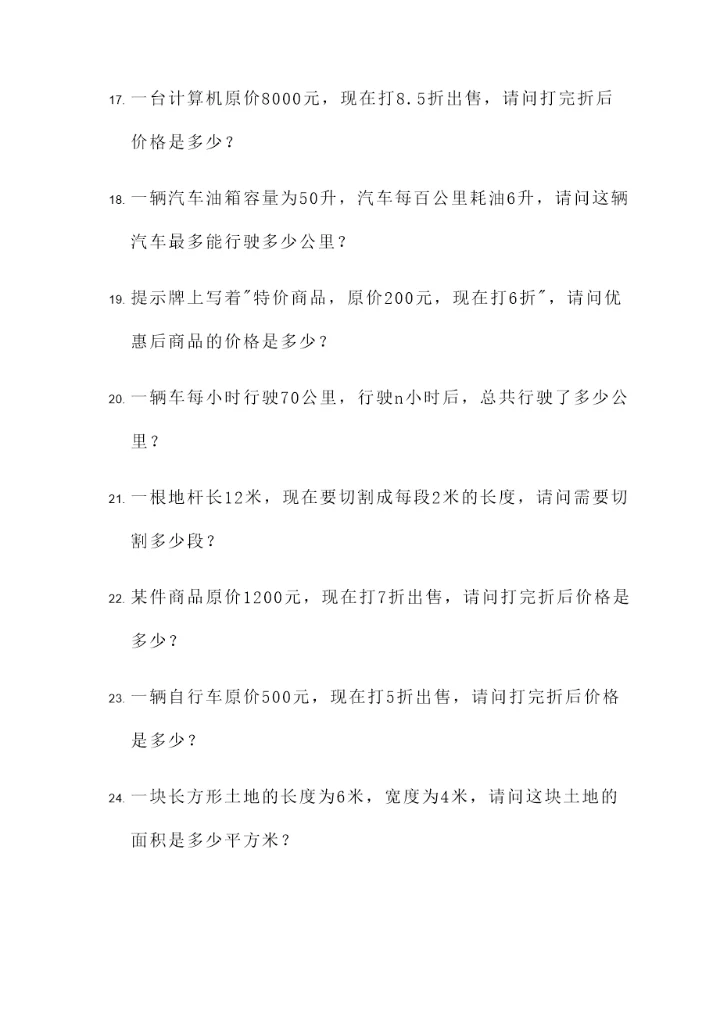 17. 一台计算机原价8000元，现在打8.5折出售，请问打完折后价格是多少？

18. 一辆汽车油箱容量为50升，汽车每百公里耗油6升，请问这辆汽车最多能行驶多少公里？

19. 提示牌上写着"特价商品，原价200元，现在打6折"，请问优惠后商品的价格是多少？

20. 一辆车每小时行驶70公里，行驶n小时后，总共行驶了多少公里？

21. 一根地杆长12米，现在要切割成每段2米的长度，请问需要切割多少段？

22. 某件商品原价1200元，现在打7折出售，请问打完折后价格是多少？

23. 一辆自行车原价500元，现在打5折出售，请问打完折后价格是多少？

24. 一块长方形土地的长度为6米，宽度为4米，请问这块土地的面积是多少平方米？